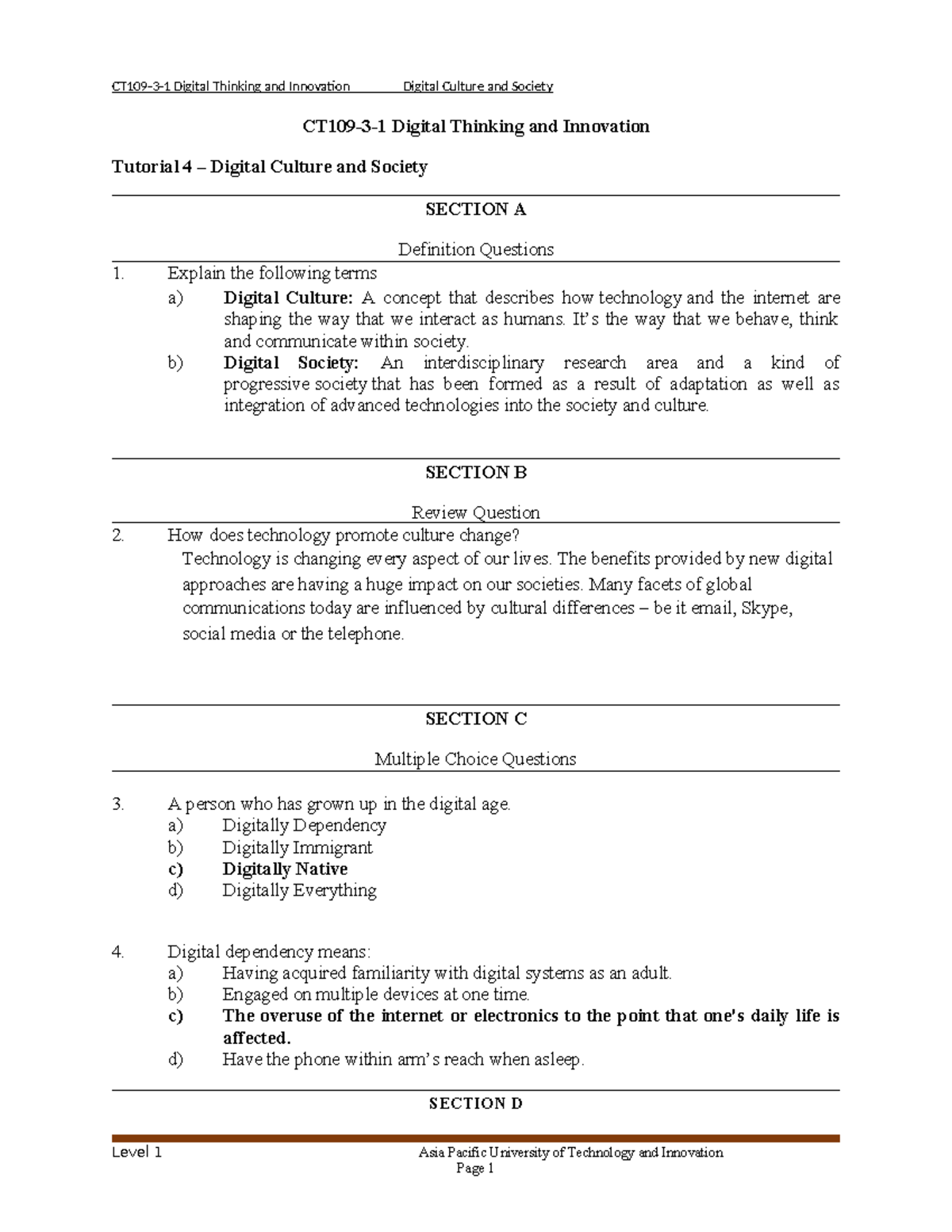 CT109-3-1 Digital Thinking and Innovation Digital Culture and Society

CT109-3-1 Digital Thinking and Innovation

Tutorial 4 – Digital Culture and Society

SECTION A

Definition Questions

1. Explain the following terms

a) Digital Culture: A concept that describes how technology and the internet are shaping the way that we interact as humans. It's the way that we behave, think and communicate within society.

b) Digital Society: An interdisciplinary research area and a kind of progressive society that has been formed as a result of adaptation as well as integration of advanced technologies into the society and culture.

SECTION B

Review Question

2. How does technology promote culture change?

Technology is changing every aspect of our lives. The benefits provided by new digital approaches are having a huge impact on our societies. Many facets of global communications today are influenced by cultural differences – be it email, Skype, social media or the telephone.

SECTION C

Multiple Choice Questions

3. A person who has grown up in the digital age.

a) Digitally Dependency
b) Digitally Immigrant
c) Digitally Native
d) Digitally Everything

4. Digital dependency means:

a) Having acquired familiarity with digital systems as an adult.
b) Engaged on multiple devices at one time.
c) The overuse of the internet or electronics to the point that one's daily life is affected.
d) Have the phone within arm's reach when asleep.

SECTION D

Level 1 Asia Pacific University of Technology and Innovation
Page 1